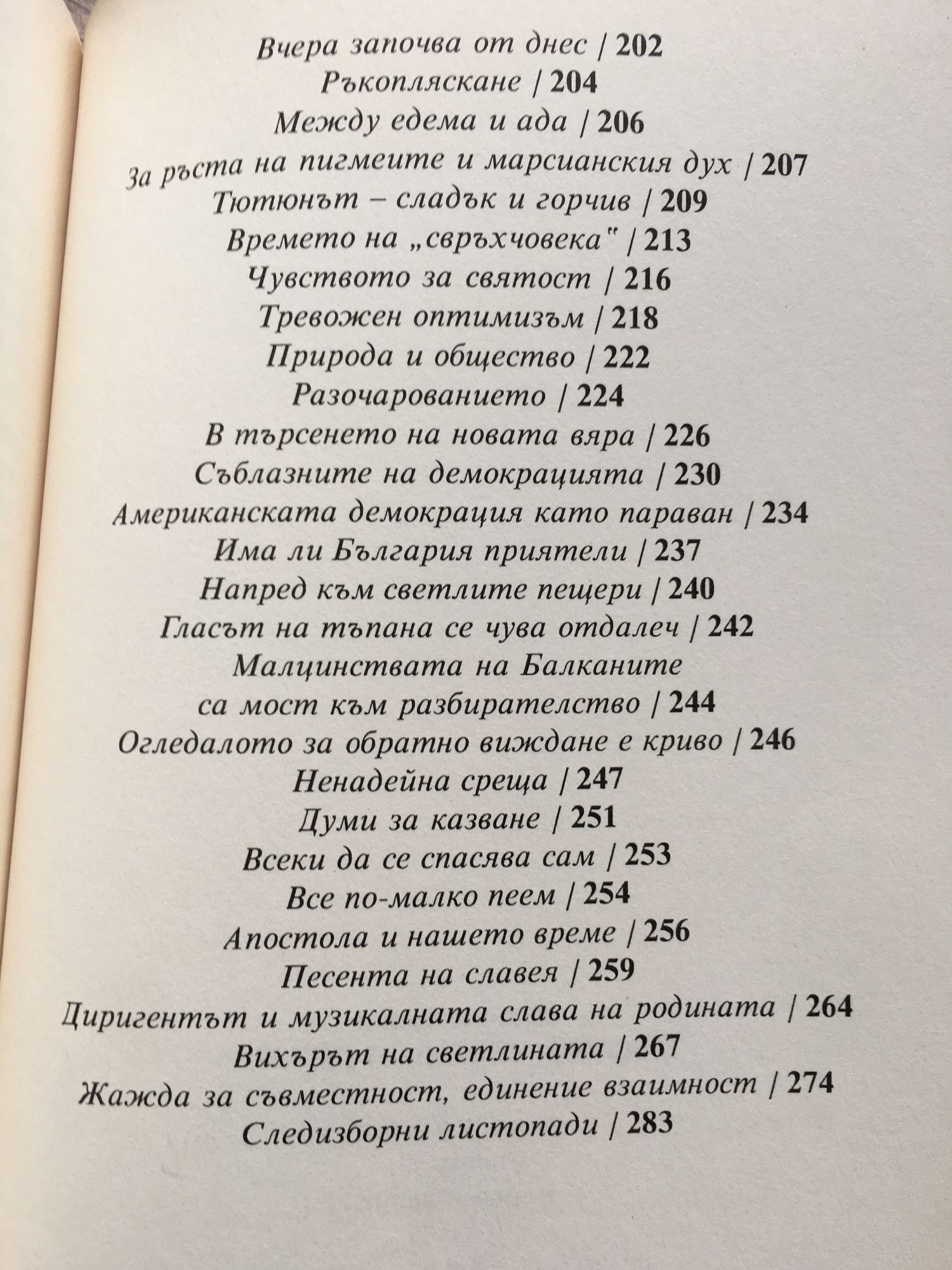 Вчера започва от днес | 202
Ръкопляскане | 204
Между едема и ада | 206
За ръста на пигмеите и марсианския дух | 207
Тютюнът – сладък и горчив | 209
Времето на „свръхчовека" | 213
Чувството за святост | 216
Тревожен оптимизъм | 218
Природа и общество | 222
Разочарованието | 224
В търсенето на новата вяра | 226
Съблазните на демокрацията | 230
Американската демокрация като параван | 234
Има ли България приятели | 237
Напред към светлите пещери | 240
Гласът на тъпана се чува отдалеч | 242
Малцинствата на Балканите
са мост към разбирателство | 244
Огледалото за обратно виждане е криво | 246
Ненадейна среща | 247
Думи за казване | 251
Всеки да се спасява сам | 253
Все по-малко пеем | 254
Апостола и нашето време | 256
Песента на славея | 259
Диригентът и музикалната слава на родината | 264
Вихърът на светлината | 267
Жажда за съвместност, единение взаимност | 274
Следизборни листопади | 283